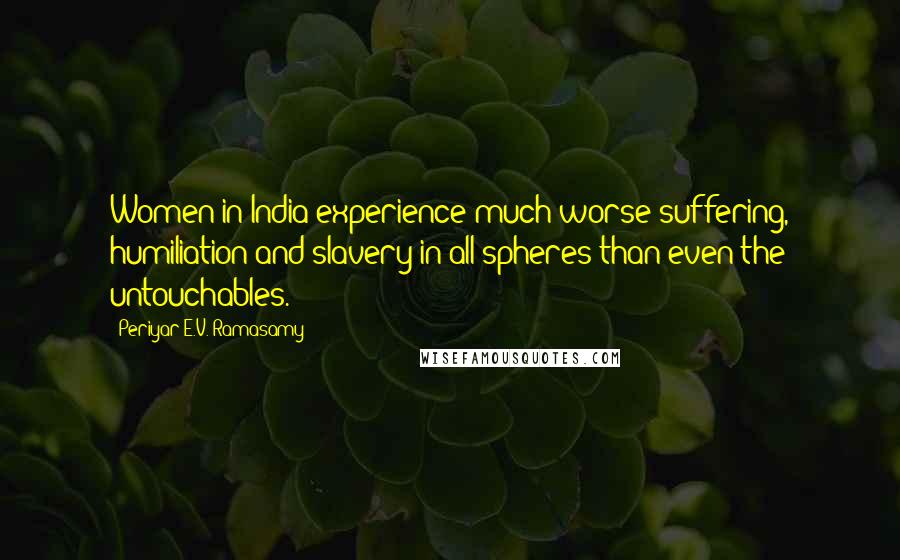 Women in India experience much worse suffering, humiliation and slavery in all spheres than even the untouchables.

Periyar E.V. Ramasamy

WISEFAMOUSQUOTES.COM